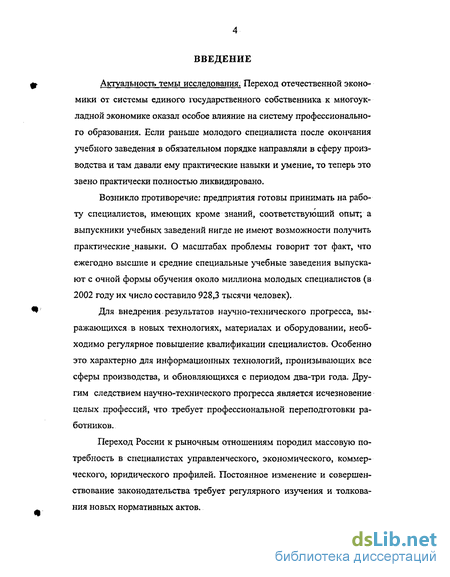 4

ВВЕДЕНИЕ

Актуальность темы исследования. Переход отечественной экономики от системы единого государственного собственника к многоукладной экономике оказал особое влияние на систему профессионального образования. Если раньше молодого специалиста после окончания учебного заведения в обязательном порядке направляли в сферу производства и там давали ему практические навыки и умение, то теперь это звено практически полностью ликвидировано.

Возникло противоречие: предприятия готовы принимать на работу специалистов, имеющих кроме знаний, соответствующий опыт; а выпускники учебных заведений нигде не имеют возможности получить практические навыки. О масштабах проблемы говорит тот факт, что ежегодно высшие и средние специальные учебные заведения выпускают с очной формы обучения около миллиона молодых специалистов (в 2002 году их число составило 928,3 тысячи человек).

Для внедрения результатов научно-технического прогресса, выражающихся в новых технологиях, материалах и оборудовании, необходимо регулярное повышение квалификации специалистов. Особенно это характерно для информационных технологий, пронизывающих все сферы производства, и обновляющихся с периодом два-три года. Другим следствием научно-технического прогресса является исчезновение целых профессий, что требует профессиональной переподготовки работников.

Переход России к рыночным отношениям породил массовую потребность в специалистах управленческого, экономического, коммерческого, юридического профилей. Постоянное изменение и совершенствование законодательства требует регулярного изучения и толкования новых нормативных актов.

dsLib.net
библиотека диссертаций